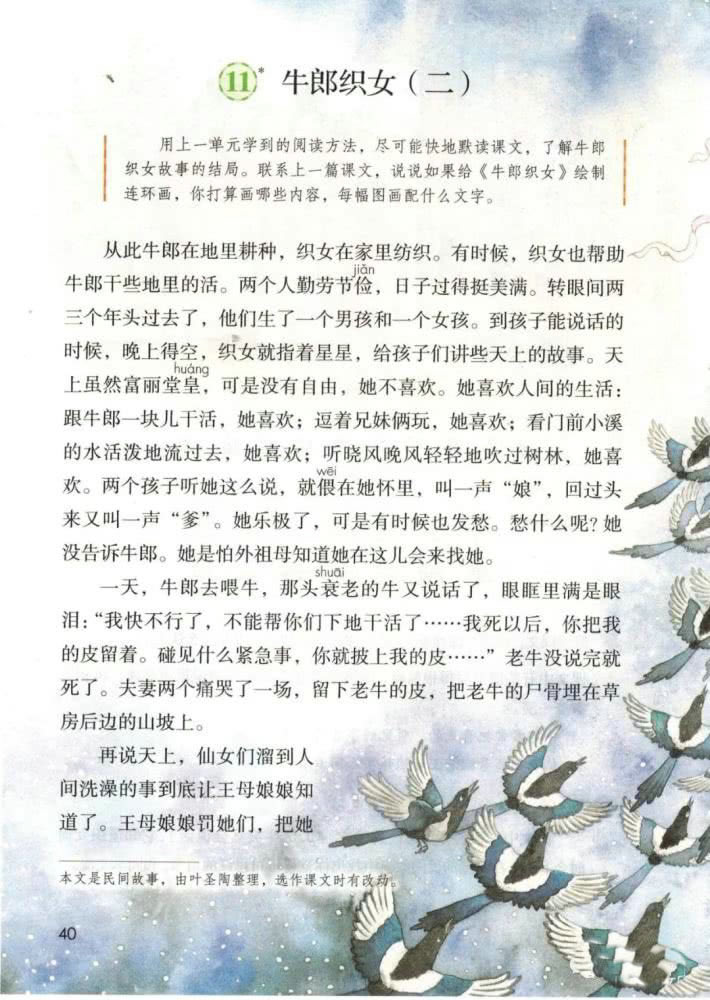 11* 牛郎织女（二）

用上一单元学到的阅读方法，尽可能快地默读课文，了解牛郎织女故事的结局。联系上一篇课文，说说如果给《牛郎织女》绘制连环画，你打算画哪些内容，每幅图画配什么文字。

从此牛郎在地里耕种，织女在家里纺织。有时候，织女也帮助牛郎干些地里的活。两个人勤劳节俭（jiǎn），日子过得挺美满。转眼间两三个年头过去了，他们生了一个男孩和一个女孩。到孩子能说话的时候，晚上得空，织女就指着星星，给孩子们讲些天上的故事。天上虽然富丽堂皇（huáng），可是没有自由，她不喜欢。她喜欢人间的生活：跟牛郎一块儿干活，她喜欢；逗着兄妹俩玩，她喜欢；看门前小溪的水活泼地流过去，她喜欢；听晓风晚风轻轻地吹过树林，她喜欢。两个孩子听她这么说，就偎（wēi）在她怀里，叫一声“娘”，回过头来又叫一声“爹”。她乐极了，可是有时候也发愁。愁什么呢？她没告诉牛郎。她是怕外祖母知道她在这儿会来找她。

一天，牛郎去喂牛，那头衰（shuāi）老的牛又说话了，眼眶里满是眼泪：“我快不行了，不能帮你们下地干活了……我死以后，你把我的皮留着。碰见什么紧急事，你就披上我的皮……”老牛没说完就死了。夫妻两个痛哭了一场，留下老牛的皮，把老牛的尸骨埋在草房后边的山坡上。

再说天上，仙女们溜到人间洗澡的事到底让王母娘娘知道了。王母娘娘罚她们，把她

本文是民间故事，由叶圣陶整理，选作课文时有改动。

40